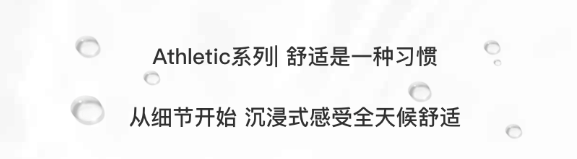 Athletic系列| 舒适是一种习惯

从细节开始 沉浸式感受全天候舒适